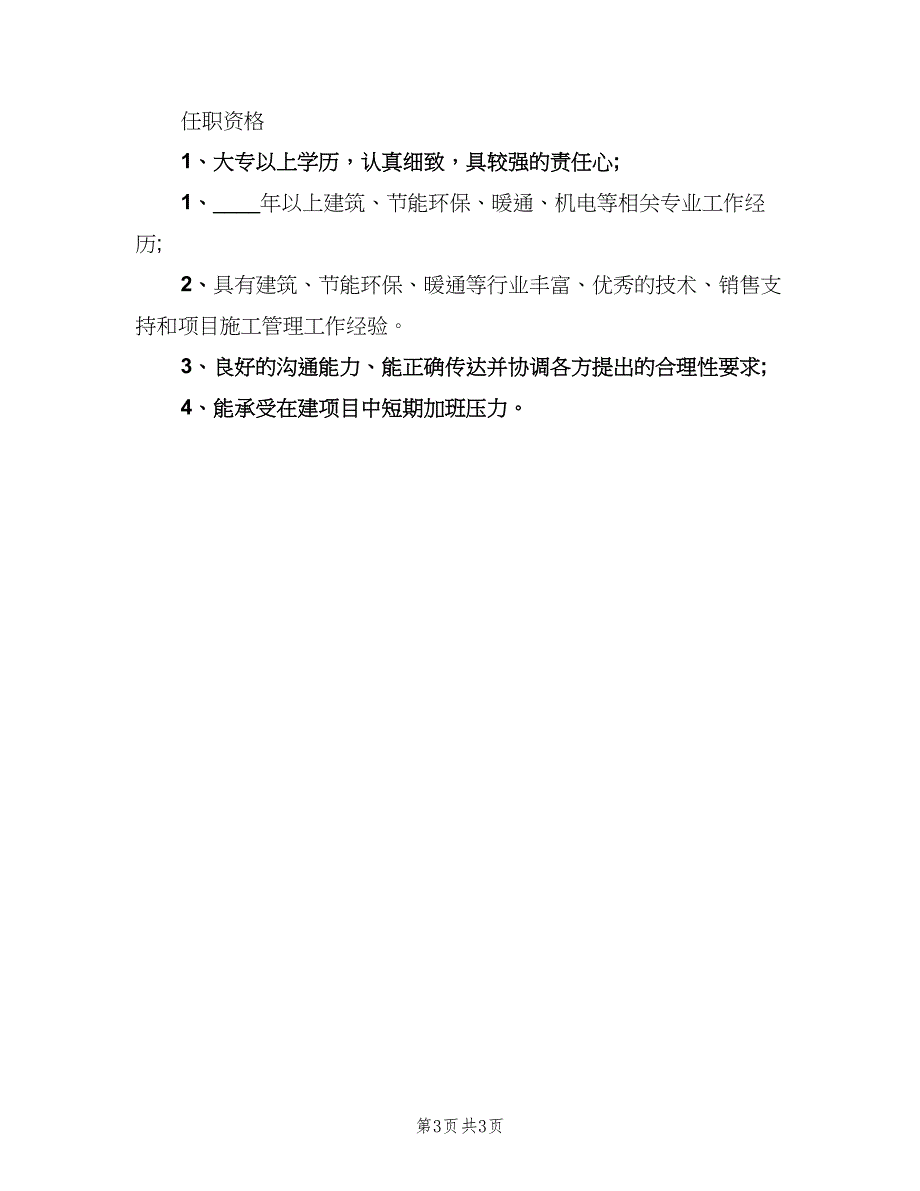 任职资格

1、大专以上学历，认真细致，具较强的责任心;

1、____年以上建筑、节能环保、暖通、机电等相关专业工作经历;

2、具有建筑、节能环保、暖通等行业丰富、优秀的技术、销售支持和项目施工管理工作经验。

3、良好的沟通能力、能正确传达并协调各方提出的合理性要求;

4、能承受在建项目中短期加班压力。

第3页 共3页